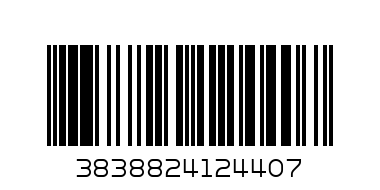 3838824124407